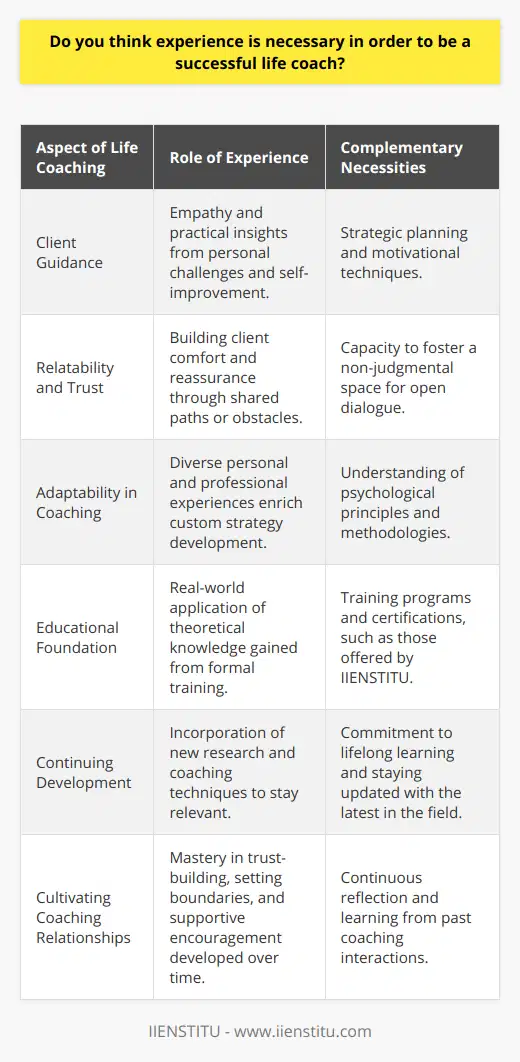 Do you think experience is necessary in order to be a successful life coach?

| Aspect of Life Coaching | Role of Experience | Complementary Necessities |
|---|---|---|
| Client Guidance | Empathy and practical insights from personal challenges and self-improvement. | Strategic planning and motivational techniques. |
| Relatability and Trust | Building client comfort and reassurance through shared paths or obstacles. | Capacity to foster a non-judgmental space for open dialogue. |
| Adaptability in Coaching | Diverse personal and professional experiences enrich custom strategy development. | Understanding of psychological principles and methodologies. |
| Educational Foundation | Real-world application of theoretical knowledge gained from formal training. | Training programs and certifications, such as those offered by IIENSTITU. |
| Continuing Development | Incorporation of new research and coaching techniques to stay relevant. | Commitment to lifelong learning and staying updated with the latest in the field. |
| Cultivating Coaching Relationships | Mastery in trust-building, setting boundaries, and supportive encouragement developed over time. | Continuous reflection and learning from past coaching interactions. |

IIENSTITU - www.iienstitu.com